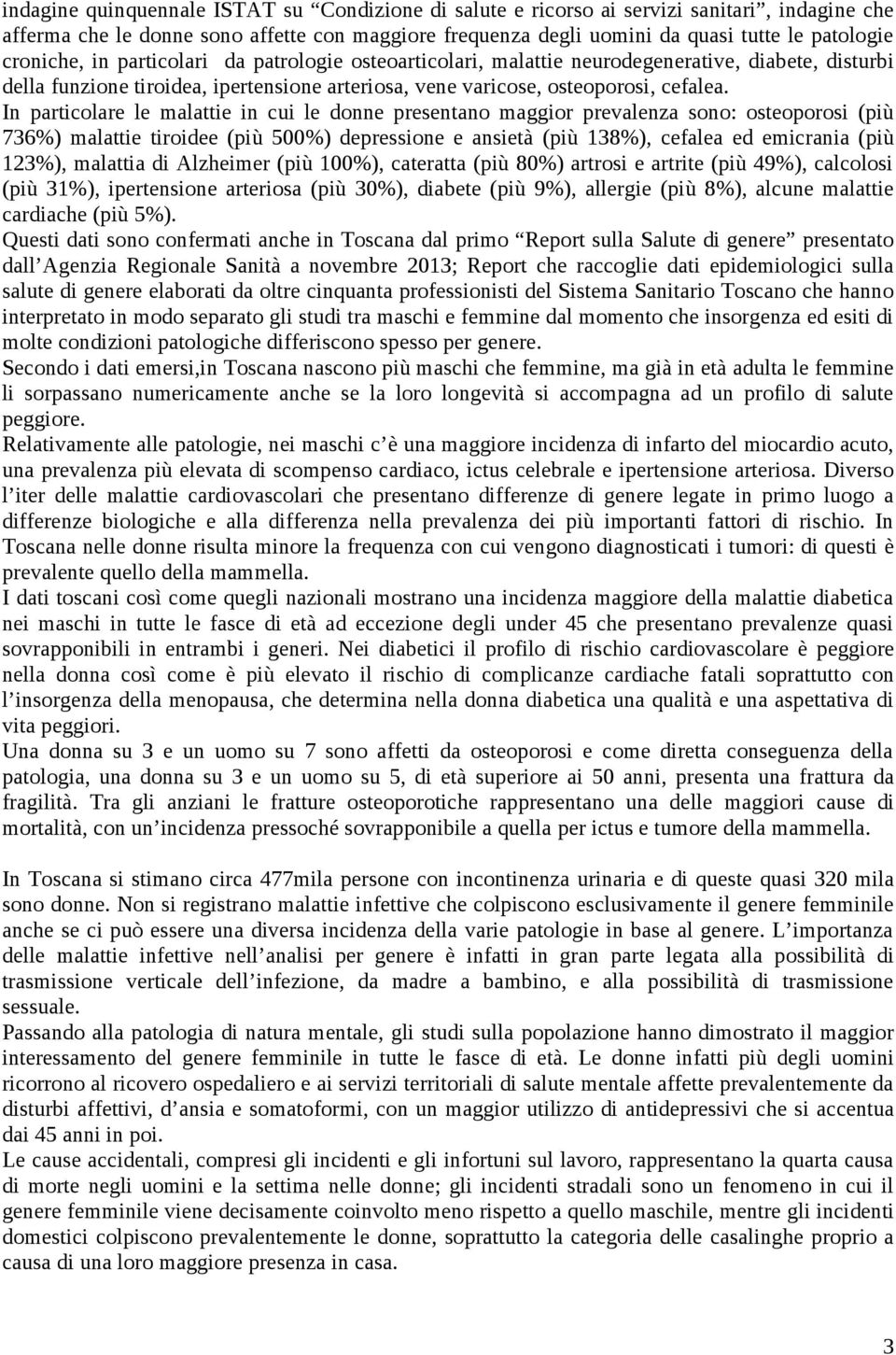 indagine quinquennale ISTAT su “Condizione di salute e ricorso ai servizi sanitari”, indagine che afferma che le donne sono affette con maggiore frequenza degli uomini da quasi tutte le patologie croniche, in particolari da patrologie osteoarticolari, malattie neurodegenerative, diabete, disturbi della funzione tiroidea, ipertensione arteriosa, vene varicose, osteoporosi, cefalea.
In particolare le malattie in cui le donne presentano maggior prevalenza sono: osteoporosi (più 736%) malattie tiroidee (più 500%) depressione e ansietà (più 138%), cefalea ed emicrania (più 123%), malattia di Alzheimer (più 100%), cateratta (più 80%) artrosi e artrite (più 49%), calcolosi (più 31%), ipertensione arteriosa (più 30%), diabete (più 9%), allergie (più 8%), alcune malattie cardiache (più 5%).
Questi dati sono confermati anche in Toscana dal primo “Report sulla Salute di genere” presentato dall’Agenzia Regionale Sanità a novembre 2013; Report che raccoglie dati epidemiologici sulla salute di genere elaborati da oltre cinquanta professionisti del Sistema Sanitario Toscano che hanno interpretato in modo separato gli studi tra maschi e femmine dal momento che insorgenza ed esiti di molte condizioni patologiche differiscono spesso per genere.
Secondo i dati emersi,in Toscana nascono più maschi che femmine, ma già in età adulta le femmine li sorpassano numericamente anche se la loro longevità si accompagna ad un profilo di salute peggiore.
Relativamente alle patologie, nei maschi c’è una maggiore incidenza di infarto del miocardio acuto, una prevalenza più elevata di scompenso cardiaco, ictus celebrale e ipertensione arteriosa. Diverso l’iter delle malattie cardiovascolari che presentano differenze di genere legate in primo luogo a differenze biologiche e alla differenza nella prevalenza dei più importanti fattori di rischio. In Toscana nelle donne risulta minore la frequenza con cui vengono diagnosticati i tumori: di questi è prevalente quello della mammella.
I dati toscani così come quegli nazionali mostrano una incidenza maggiore della malattie diabetica nei maschi in tutte le fasce di età ad eccezione degli under 45 che presentano prevalenze quasi sovrapponibili in entrambi i generi. Nei diabetici il profilo di rischio cardiovascolare è peggiore nella donna così come è più elevato il rischio di complicanze cardiache fatali soprattutto con l’insorgenza della menopausa, che determina nella donna diabetica una qualità e una aspettativa di vita peggiori.
Una donna su 3 e un uomo su 7 sono affetti da osteoporosi e come diretta conseguenza della patologia, una donna su 3 e un uomo su 5, di età superiore ai 50 anni, presenta una frattura da fragilità. Tra gli anziani le fratture osteoporotiche rappresentano una delle maggiori cause di mortalità, con un’incidenza pressoché sovrapponibile a quella per ictus e tumore della mammella.

In Toscana si stimano circa 477mila persone con incontinenza urinaria e di queste quasi 320 mila sono donne. Non si registrano malattie infettive che colpiscono esclusivamente il genere femminile anche se ci può essere una diversa incidenza della varie patologie in base al genere. L’importanza delle malattie infettive nell’analisi per genere è infatti in gran parte legata alla possibilità di trasmissione verticale dell’infezione, da madre a bambino, e alla possibilità di trasmissione sessuale.
Passando alla patologia di natura mentale, gli studi sulla popolazione hanno dimostrato il maggior interessamento del genere femminile in tutte le fasce di età. Le donne infatti più degli uomini ricorrono al ricovero ospedaliero e ai servizi territoriali di salute mentale affette prevalentemente da disturbi affettivi, d’ansia e somatoformi, con un maggior utilizzo di antidepressivi che si accentua dai 45 anni in poi.
Le cause accidentali, compresi gli incidenti e gli infortuni sul lavoro, rappresentano la quarta causa di morte negli uomini e la settima nelle donne; gli incidenti stradali sono un fenomeno in cui il genere femminile viene decisamente coinvolto meno rispetto a quello maschile, mentre gli incidenti domestici colpiscono prevalentemente le donne, soprattutto la categoria delle casalinghe proprio a causa di una loro maggiore presenza in casa.

3